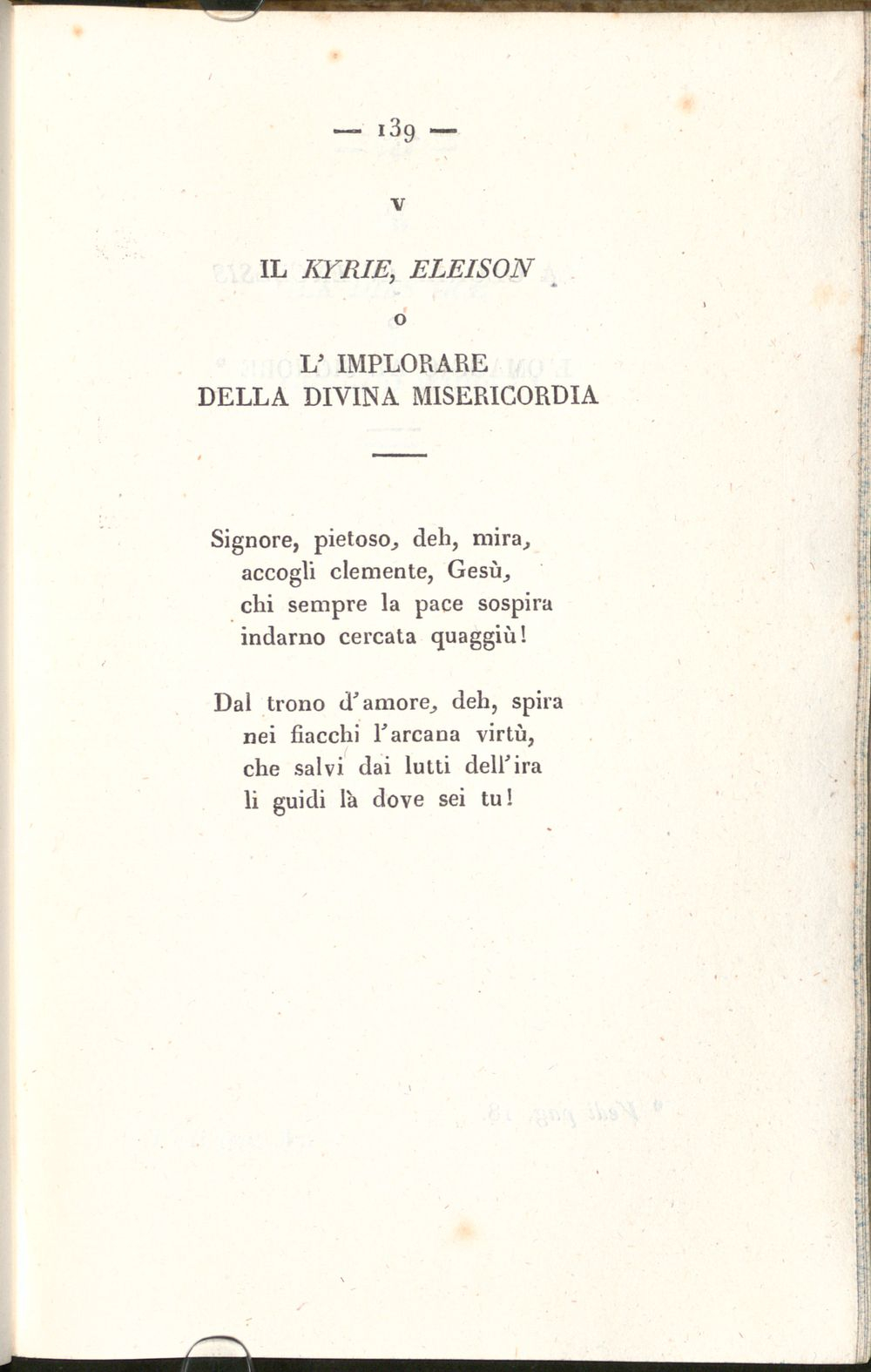 — 139 —

V

IL KYRIE, ELEISON

O

L' IMPLORARE
DELLA DIVINA MISERICORDIA

Signore, pietoso, deh, mira,
accogli clemente, Gesù,
chi sempre la pace sospira
indarno cercata quaggiù!

Dal trono d'amore, deh, spira
nei fiacchi l'arcana virtù,
che salvi dai lutti dell'ira
li guidi là dove sei tu!